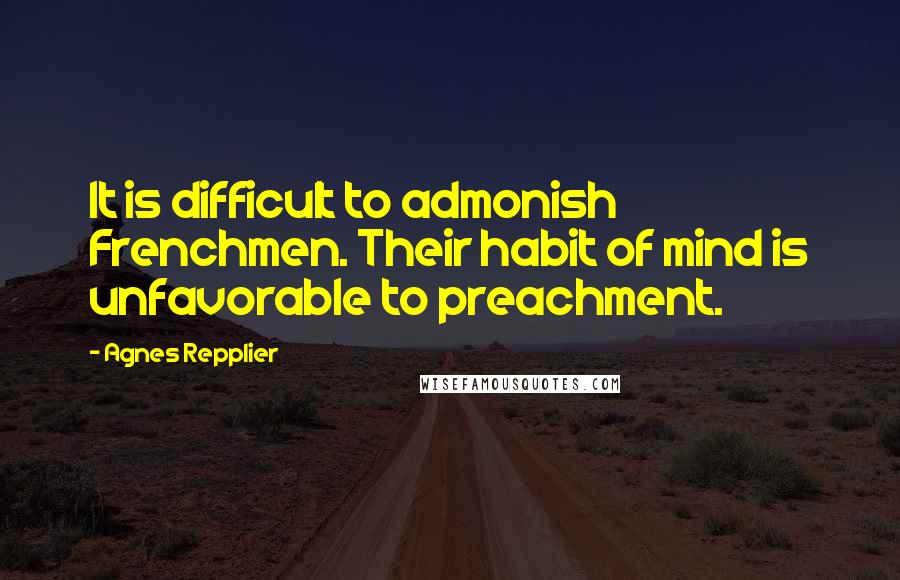 It is difficult to admonish Frenchmen. Their habit of mind is unfavorable to preachment.

- Agnes Repplier

WISEFAMOUSQUOTES.COM